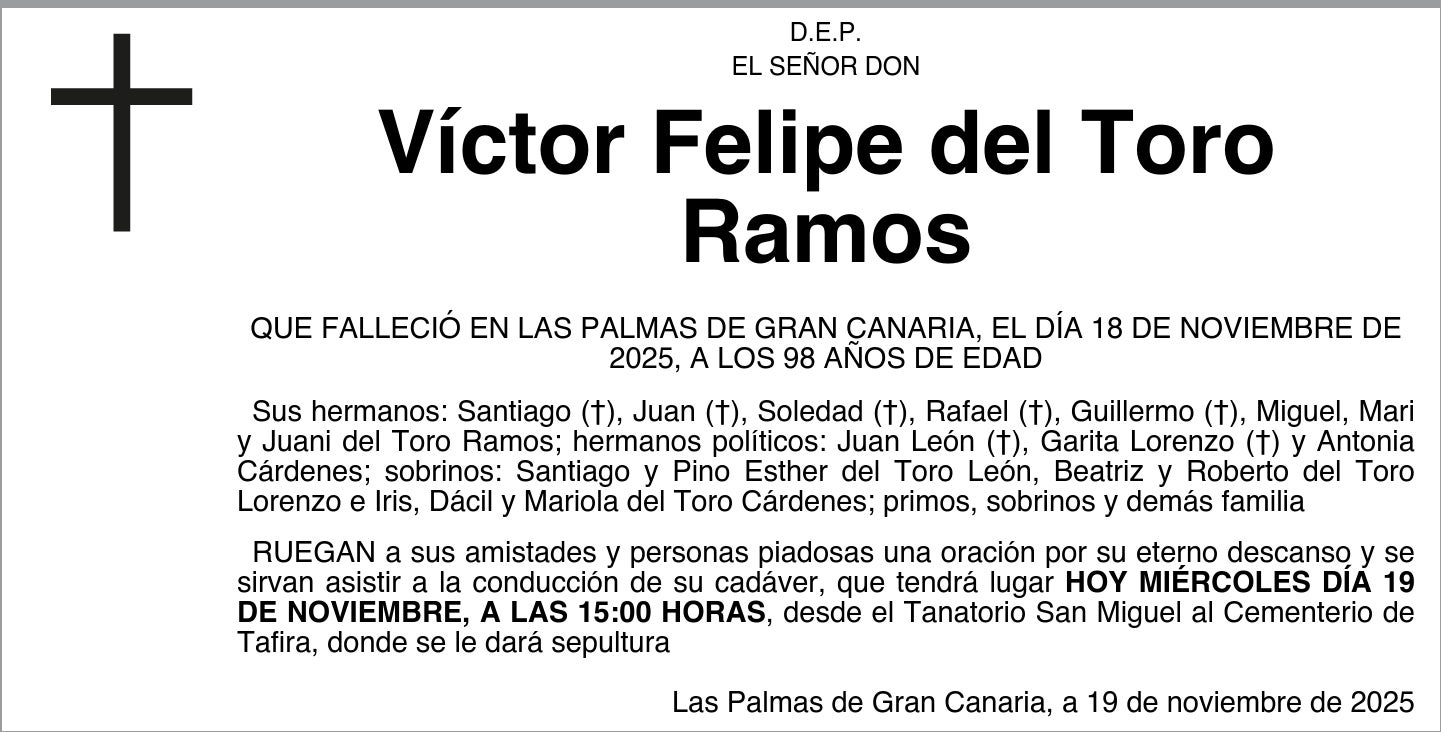 D.E.P.
EL SEÑOR DON

Víctor Felipe del Toro Ramos

QUE FALLECIÓ EN LAS PALMAS DE GRAN CANARIA, EL DÍA 18 DE NOVIEMBRE DE 2025, A LOS 98 AÑOS DE EDAD

Sus hermanos: Santiago (†), Juan (†), Soledad (†), Rafael (†), Guillermo (†), Miguel, Mari y Juani del Toro Ramos; hermanos políticos: Juan León (†), Garita Lorenzo (†) y Antonia Cárdenes; sobrinos: Santiago y Pino Esther del Toro León, Beatriz y Roberto del Toro Lorenzo e Iris, Dácil y Mariola del Toro Cárdenes; primos, sobrinos y demás familia

RUEGAN a sus amistades y personas piadosas una oración por su eterno descanso y se sirvan asistir a la conducción de su cadáver, que tendrá lugar HOY MIÉRCOLES DÍA 19 DE NOVIEMBRE, A LAS 15:00 HORAS, desde el Tanatorio San Miguel al Cementerio de Tafira, donde se le dará sepultura

Las Palmas de Gran Canaria, a 19 de noviembre de 2025